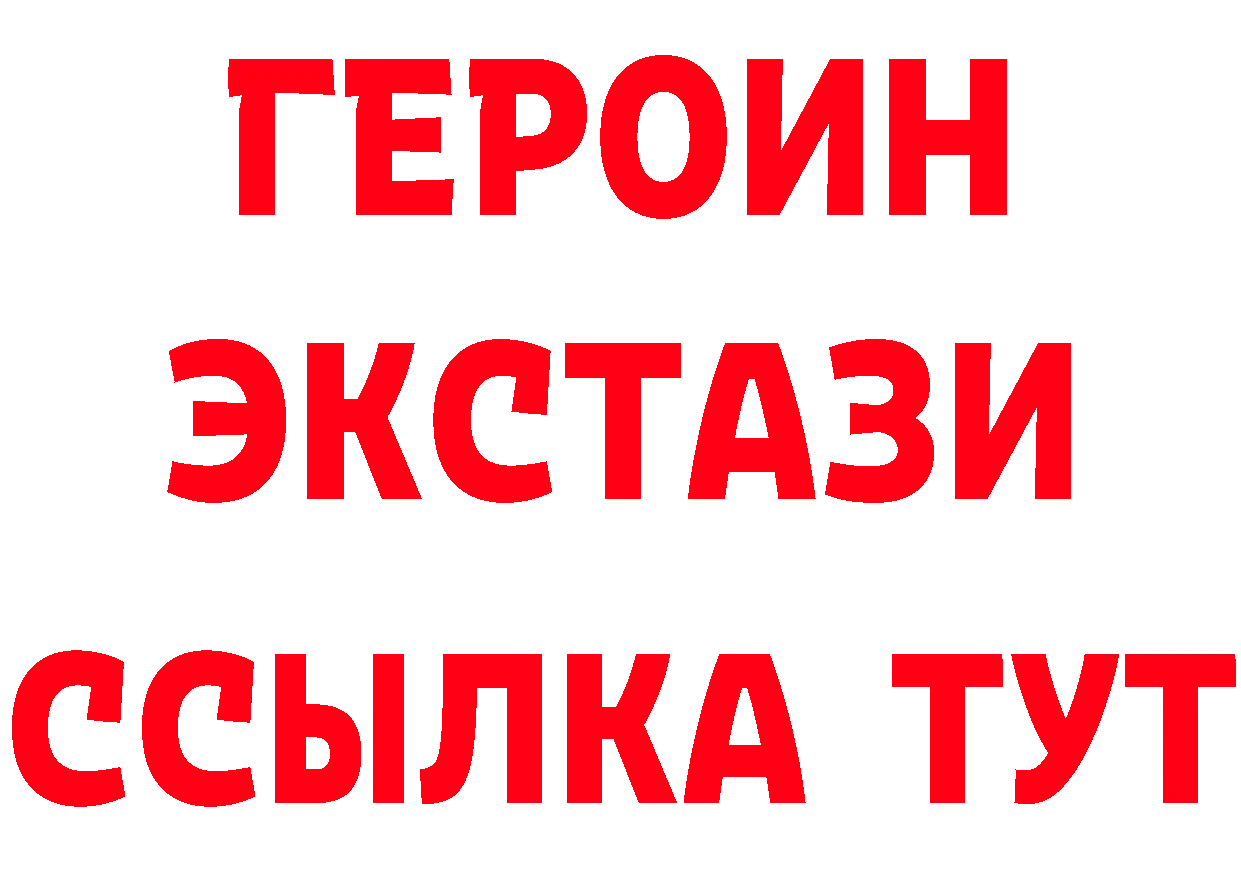 ГЕРОИН
ЭКСТАЗИ
ССЫЛКА ТУТ